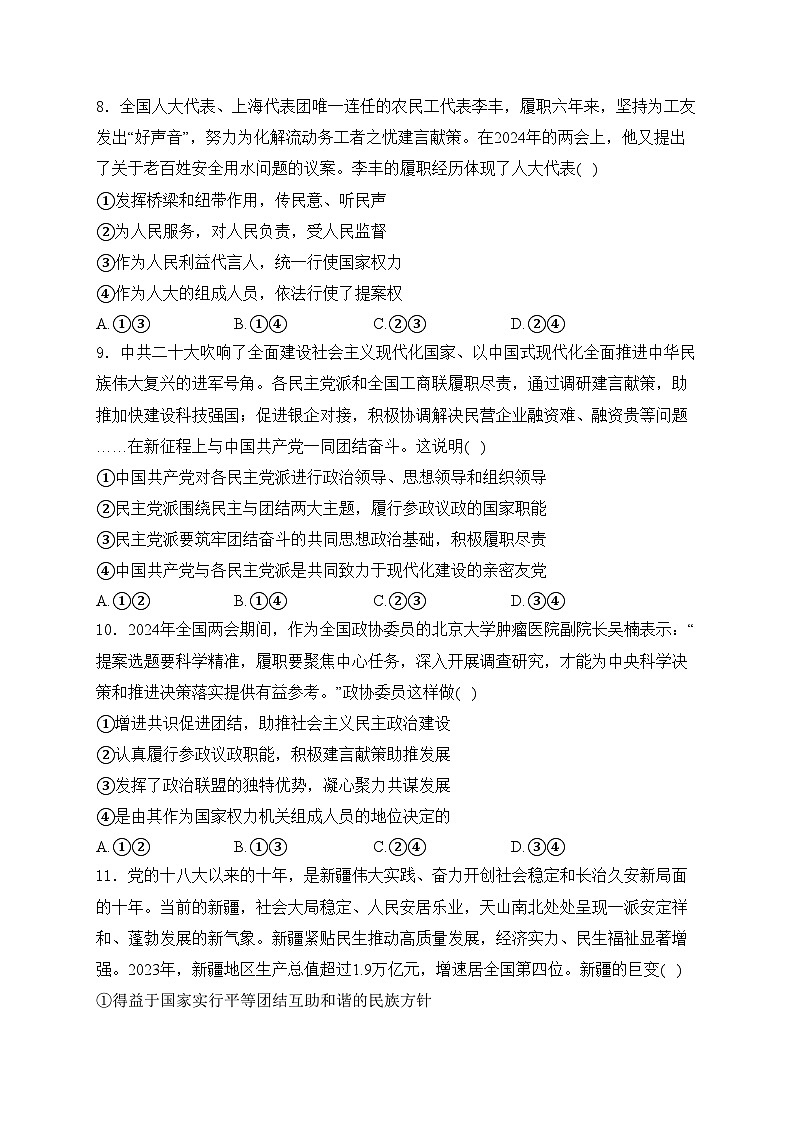 8．全国人大代表、上海代表团唯一连任的农民工代表李丰，履职六年来，坚持为工友发出“好声音”，努力为化解流动务工者之忧建言献策。在2024年的两会上，他又提出了关于老百姓安全用水问题的议案。李丰的履职经历体现了人大代表( )

①发挥桥梁和纽带作用，传民意、听民声

②为人民服务，对人民负责，受人民监督

③作为人民利益代言人，统一行使国家权力

④作为人大的组成人员，依法行使了提案权

A.①③　　B.①④　　C.②③　　D.②④

9．中共二十大吹响了全面建设社会主义现代化国家、以中国式现代化全面推进中华民族伟大复兴的进军号角。各民主党派和全国工商联履职尽责，通过调研建言献策，助推加快建设科技强国；促进银企对接，积极协调解决民营企业融资难、融资贵等问题……在新征程上与中国共产党一同团结奋斗。这说明( )

①中国共产党对各民主党派进行政治领导、思想领导和组织领导

②民主党派围绕民主与团结两大主题，履行参政议政的国家职能

③民主党派要筑牢团结奋斗的共同思想政治基础，积极履职尽责

④中国共产党与各民主党派是共同致力于现代化建设的亲密友党

A.①②　　B.①④　　C.②③　　D.③④

10．2024年全国两会期间，作为全国政协委员的北京大学肿瘤医院副院长吴楠表示：“提案选题要科学精准，履职要聚焦中心任务，深入开展调查研究，才能为中央科学决策和推进决策落实提供有益参考。”政协委员这样做( )

①增进共识促进团结，助推社会主义民主政治建设

②认真履行参政议政职能，积极建言献策助推发展

③发挥了政治联盟的独特优势，凝心聚力共谋发展

④是由其作为国家权力机关组成人员的地位决定的

A.①②　　B.①③　　C.②④　　D.③④

11．党的十八大以来的十年，是新疆伟大实践、奋力开创社会稳定和长治久安新局面的十年。当前的新疆，社会大局稳定、人民安居乐业，天山南北处处呈现一派安定祥和、蓬勃发展的新气象。新疆紧贴民生推动高质量发展，经济实力、民生福祉显著增强。2023年，新疆地区生产总值超过1.9万亿元，增速居全国第四位。新疆的巨变( )

①得益于国家实行平等团结互助和谐的民族方针